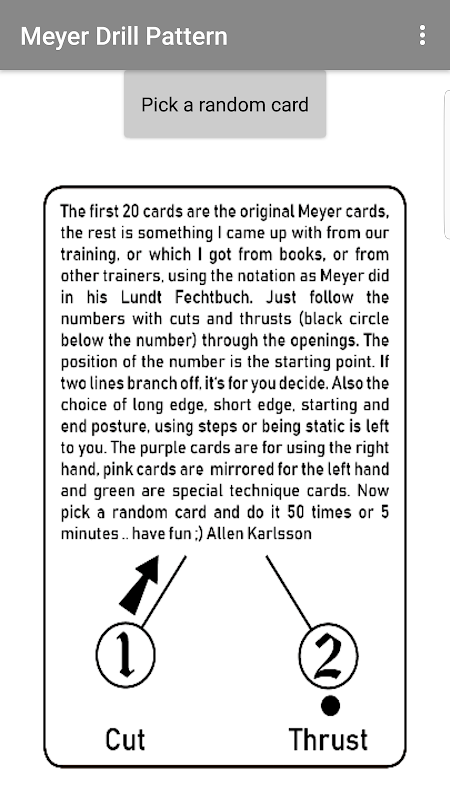 Meyer Drill Pattern

Pick a random card

The first 20 cards are the original Meyer cards, the rest is something I came up with from our training, or which I got from books, or from other trainers, using the notation as Meyer did in his Lundt Fechtbuch. Just follow the numbers with cuts and thrusts (black circle below the number) through the openings. The position of the number is the starting point. If two lines branch off, it's for you decide. Also the choice of long edge, short edge, starting and end posture, using steps or being static is left to you. The purple cards are for using the right hand, pink cards are mirrored for the left hand and green are special technique cards. Now pick a random card and do it 50 times or 5 minutes .. have fun ;) Allen Karlsson

1

2

Cut

Thrust